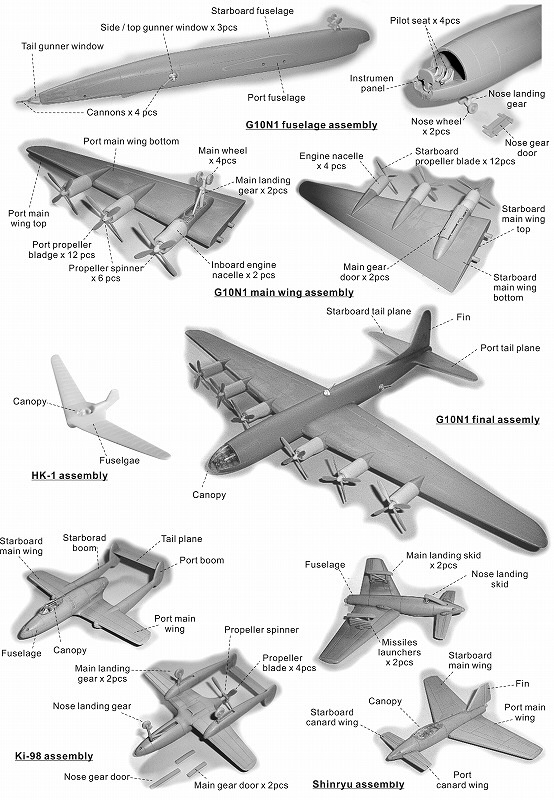 Starboard fuselage
Side / top gunner window x 3pcs
Tail gunner window
Cannons x 4 pcs
Port fuselage
Pilot seat x 4pcs
Instrumen panel
Nose landing gear
Nose wheel x 2pcs
Nose gear door
G10N1 fuselage assembly

Port main wing bottom
Main wheel x 4pcs
Main landing gear x 2pcs
Port main wing top
Port propeller bladge x 12 pcs
Propeller spinner x 6 pcs
Inboard engine nacelle x 2 pcs
Engine nacelle x 4 pcs
Starboard propeller blade x 12pcs
Starboard main wing top
Main gear door x 2pcs
Starboard main wing bottom
G10N1 main wing assembly

Starboard tail plane
Fin
Port tail plane
Canopy
Fuselgae
HK-1 assembly
G10N1 final assemly
Canopy

Starboard main wing
Starborad boom
Tail plane
Port boom
Port main wing
Fuselage
Canopy
Propeller spinner
Main landing gear x 2pcs
Propeller blade x 4pcs
Nose landing gear
Ki-98 assembly
Nose gear door
Main gear door x 2pcs

Fuselage
Main landing skid x 2pcs
Nose landing skid
Missiles launchers x 2pcs
Starboard main wing
Fin
Canopy
Port main wing
Starboard canard wing
Port canard wing
Shinryu assembly